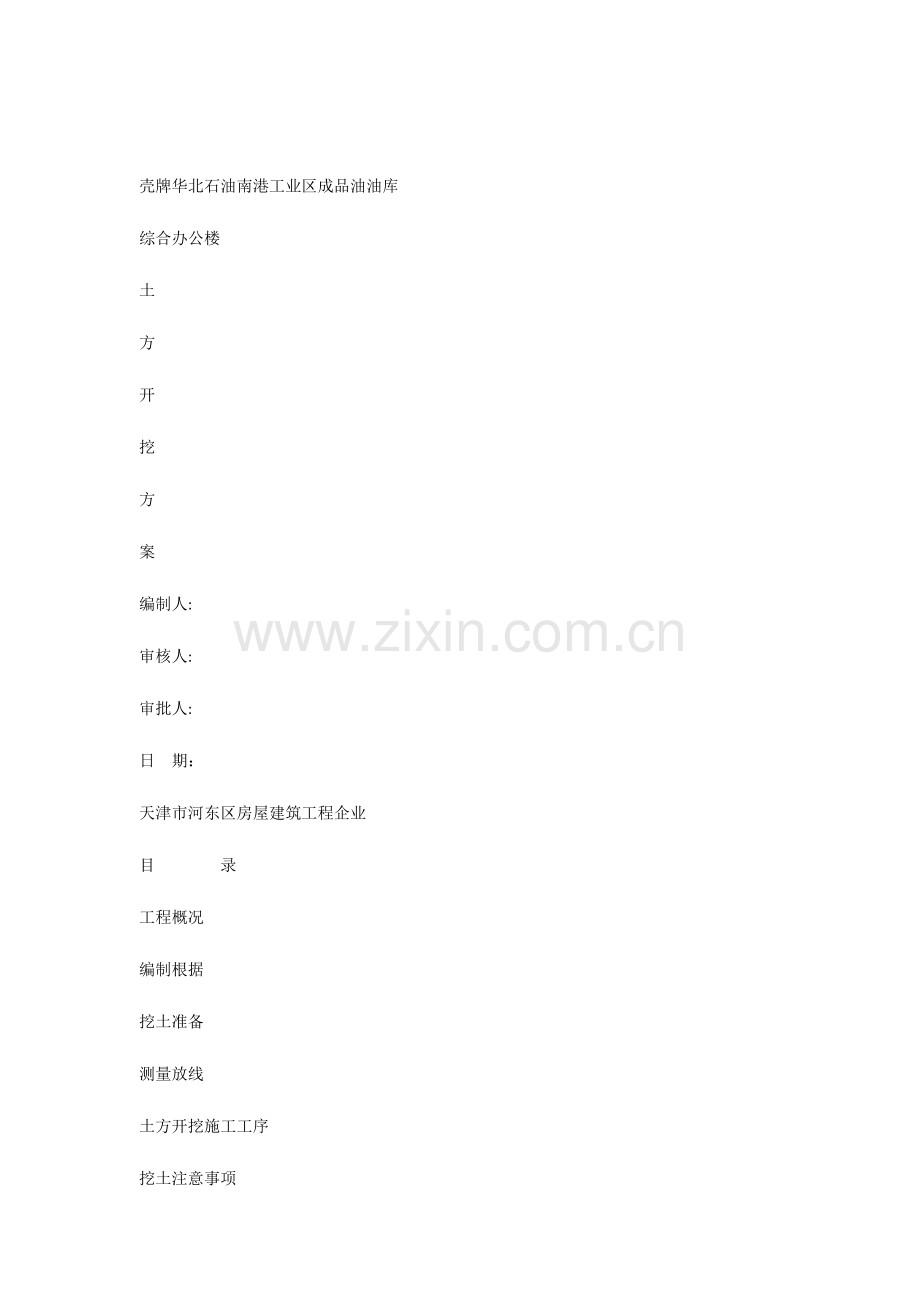 壳牌华北石油南港工业区成品油油库

综合办公楼

土

方

开

挖

方

案

编制人:

审核人:

审批人:

日 期:

天津市河东区房屋建筑工程企业

目 录

工程概况

编制根据

挖土准备

测量放线

土方开挖施工工序

挖土注意事项

www.zixin.com.cn